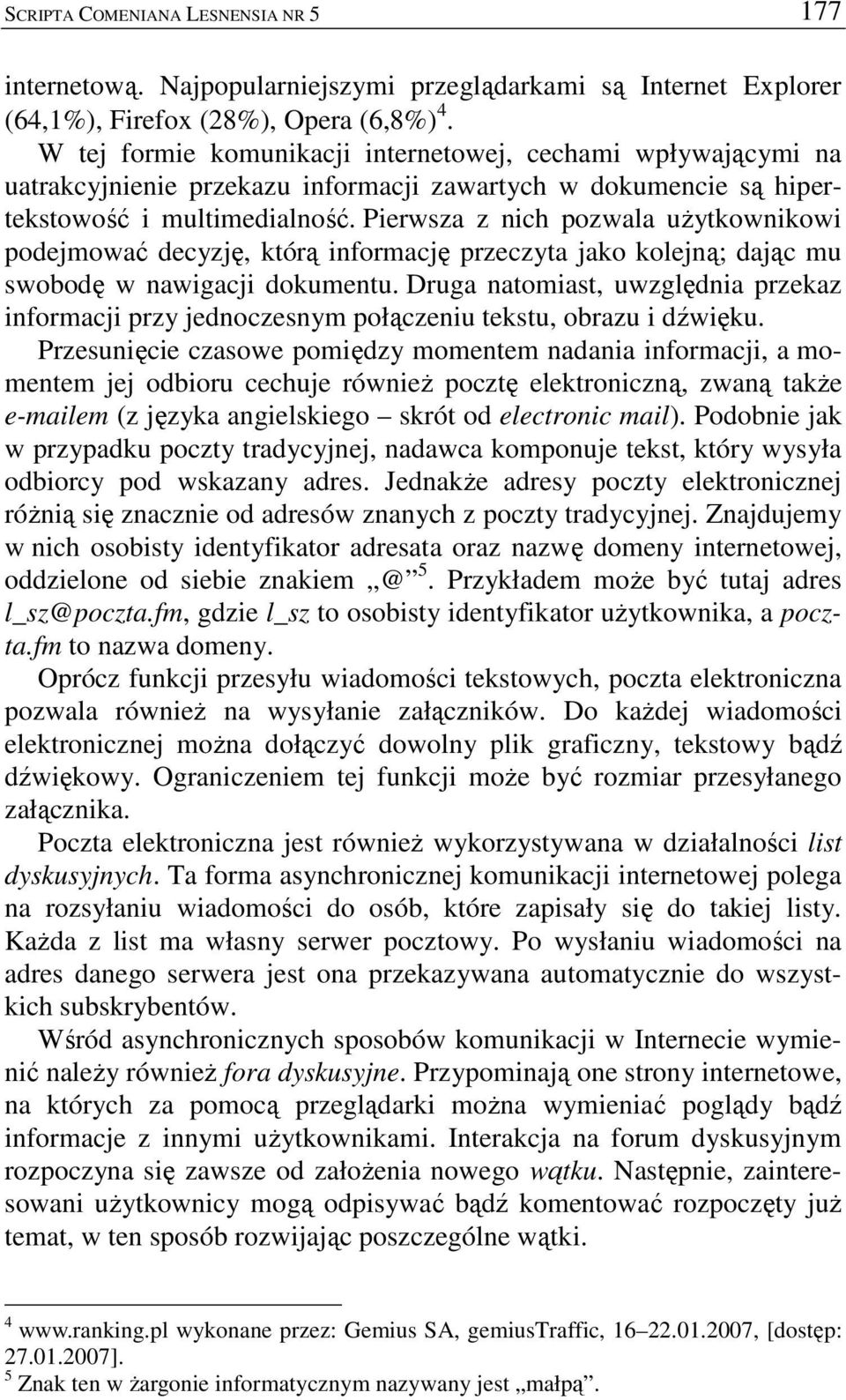 SCRIPTA COMENIANA LESNENSIA NR 5 177

internetową. Najpopularniejszymi przeglądarkami są Internet Explorer (64,1%), Firefox (28%), Opera (6,8%) $^4$.

W tej formie komunikacji internetowej, cechami wpływającymi na uatrakcyjnienie przekazu informacji zawartych w dokumencie są hipertekstowość i multimedialność. Pierwsza z nich pozwala użytkownikowi podejmować decyzję, którą informację przeczyta jako kolejną; dając mu swobodę w nawigacji dokumentu. Druga natomiast, uwzględnia przekaz informacji przy jednoczesnym połączeniu tekstu, obrazu i dźwięku.

Przesunięcie czasowe pomiędzy momentem nadania informacji, a momentem jej odbioru cechuje również pocztę elektroniczną, zwaną także e-mailem (z języka angielskiego – skrót od electronic mail). Podobnie jak w przypadku poczty tradycyjnej, nadawca komponuje tekst, który wysyła odbiorcy pod wskazany adres. Jednakże adresy poczty elektronicznej różnią się znacznie od adresów znanych z poczty tradycyjnej. Znajdujemy w nich osobisty identyfikator adresata oraz nazwę domeny internetowej, oddzielone od siebie znakiem „@” $^5$. Przykładem może być tutaj adres l_sz@poczta.fm, gdzie l_sz to osobisty identyfikator użytkownika, a poczta.fm to nazwa domeny.

Oprócz funkcji przesyłu wiadomości tekstowych, poczta elektroniczna pozwala również na wysyłanie załączników. Do każdej wiadomości elektronicznej można dołączyć dowolny plik graficzny, tekstowy bądź dźwiękowy. Ograniczeniem tej funkcji może być rozmiar przesyłanego załącznika.

Poczta elektroniczna jest również wykorzystywana w działalności list dyskusyjnych. Ta forma asynchronicznej komunikacji internetowej polega na rozsyłaniu wiadomości do osób, które zapisały się do takiej listy. Każda z list ma własny serwer pocztowy. Po wysłaniu wiadomości na adres danego serwera jest ona przekazywana automatycznie do wszystkich subskrybentów.

Wśród asynchronicznych sposobów komunikacji w Internecie wymienić należy również fora dyskusyjne. Przypominają one strony internetowe, na których za pomocą przeglądarki można wymieniać poglądy bądź informacje z innymi użytkownikami. Interakcja na forum dyskusyjnym rozpoczyna się zawsze od założenia nowego wątku. Następnie, zainteresowani użytkownicy mogą odpisywać bądź komentować rozpoczęty już temat, w ten sposób rozwijając poszczególne wątki.

$^4$ www.ranking.pl wykonane przez: Gemius SA, gemiusTraffic, 16–22.01.2007, [dostęp: 27.01.2007].
$^5$ Znak ten w żargonie informatycznym nazywany jest „małpą”.